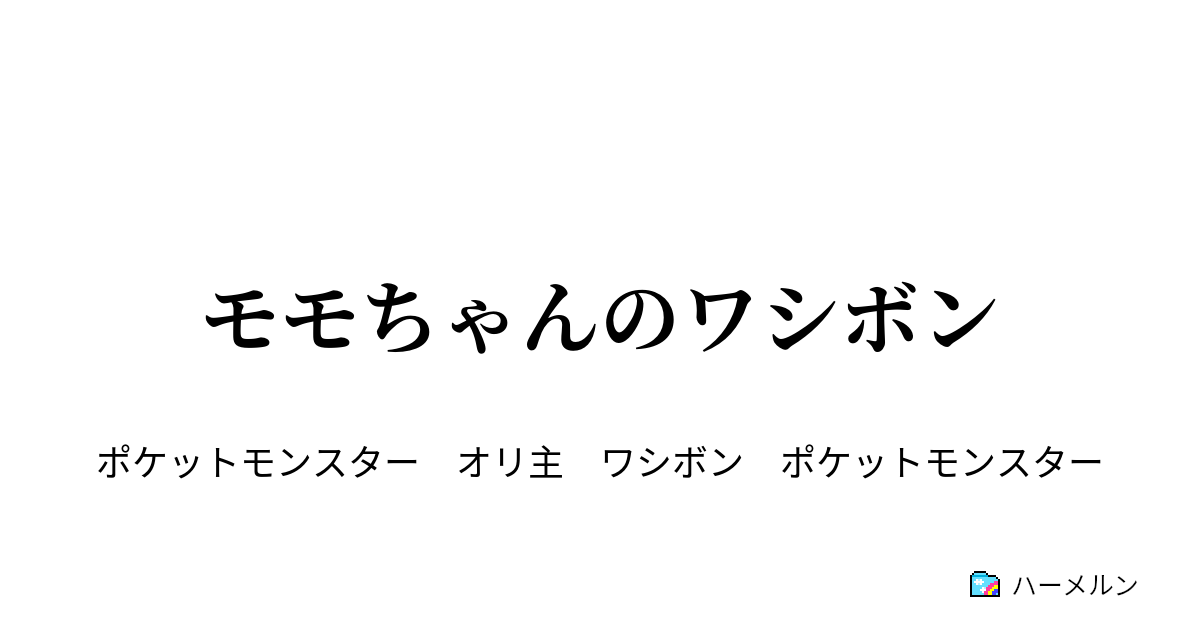 モモちゃんのワシボン

ポケットモンスター　オリ主　ワシボン　ポケットモンスター

ハーメルン